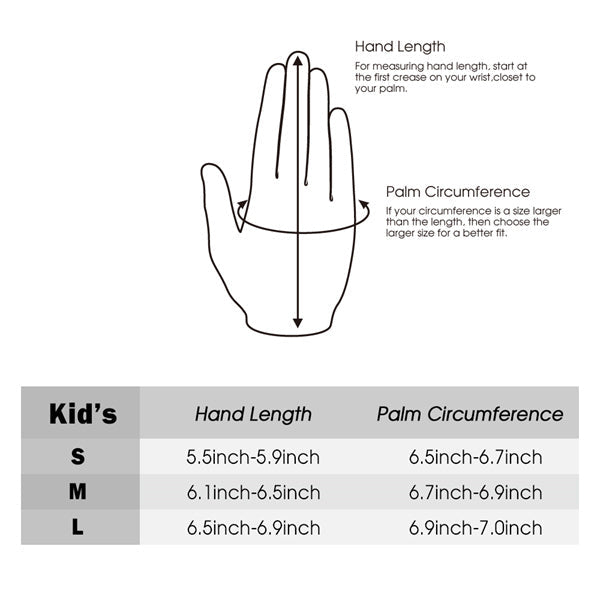 Hand Length
For measuring hand length, start at the first crease on your wrist,closet to your palm.

Palm Circumference
If your circumference is a size larger than the length, then choose the larger size for a better fit.

| Kid's | Hand Length | Palm Circumference |
|---|---|---|
| S | 5.5inch-5.9inch | 6.5inch-6.7inch |
| M | 6.1inch-6.5inch | 6.7inch-6.9inch |
| L | 6.5inch-6.9inch | 6.9inch-7.0inch |